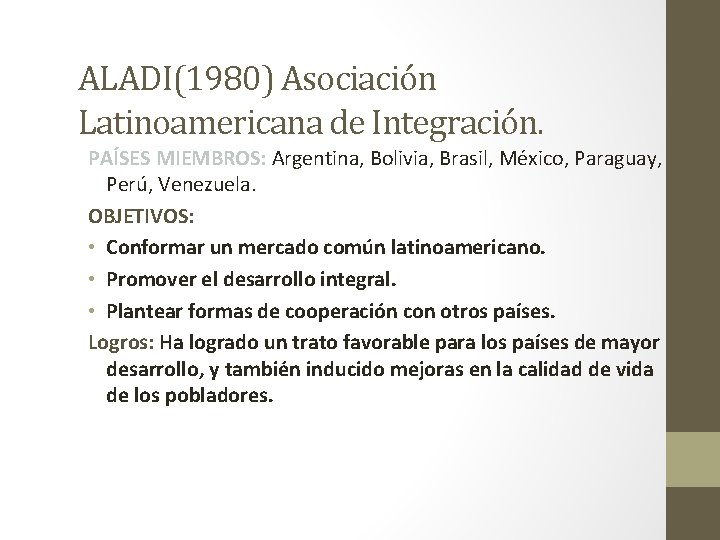 ALADI(1980) Asociación Latinoamericana de Integración.

PAÍSES MIEMBROS: Argentina, Bolivia, Brasil, México, Paraguay, Perú, Venezuela.

OBJETIVOS:

• Conformar un mercado común latinoamericano.
• Promover el desarrollo integral.
• Plantear formas de cooperación con otros países.

Logros: Ha logrado un trato favorable para los países de mayor desarrollo, y también inducido mejoras en la calidad de vida de los pobladores.